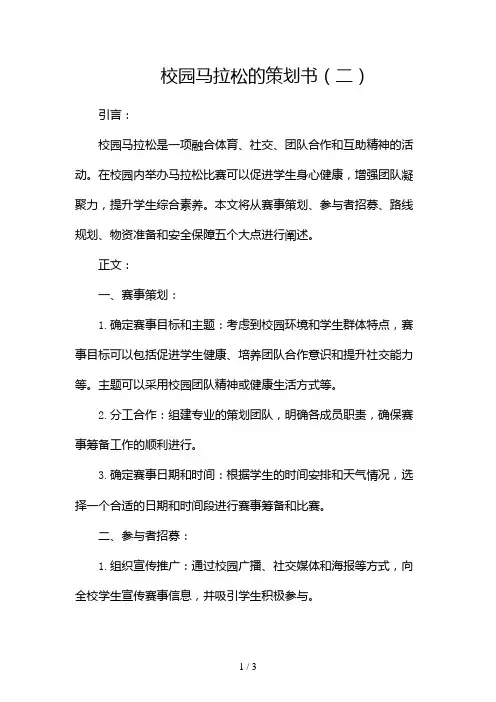 校园马拉松的策划书（二）

引言：

校园马拉松是一项融合体育、社交、团队合作和互助精神的活动。在校园内举办马拉松比赛可以促进学生身心健康，增强团队凝聚力，提升学生综合素养。本文将从赛事策划、参与者招募、路线规划、物资准备和安全保障五个大点进行阐述。

正文：

一、赛事策划：

1. 确定赛事目标和主题：考虑到校园环境和学生群体特点，赛事目标可以包括促进学生健康、培养团队合作意识和提升社交能力等。主题可以采用校园团队精神或健康生活方式等。

2. 分工合作：组建专业的策划团队，明确各成员职责，确保赛事筹备工作的顺利进行。

3. 确定赛事日期和时间：根据学生的时间安排和天气情况，选择一个合适的日期和时间段进行赛事筹备和比赛。

二、参与者招募：

1. 组织宣传推广：通过校园广播、社交媒体和海报等方式，向全校学生宣传赛事信息，并吸引学生积极参与。

1 / 3